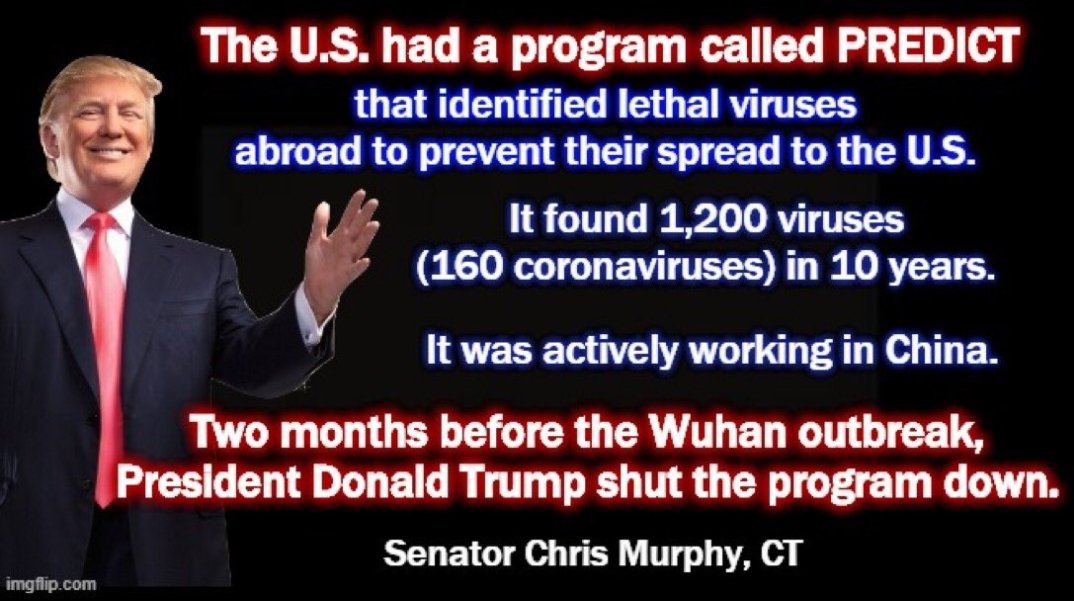 The U.S. had a program called PREDICT

that identified lethal viruses abroad to prevent their spread to the U.S.

It found 1,200 viruses (160 coronaviruses) in 10 years.

It was actively working in China.

Two months before the Wuhan outbreak, President Donald Trump shut the program down.

Senator Chris Murphy, CT

imgflip.com